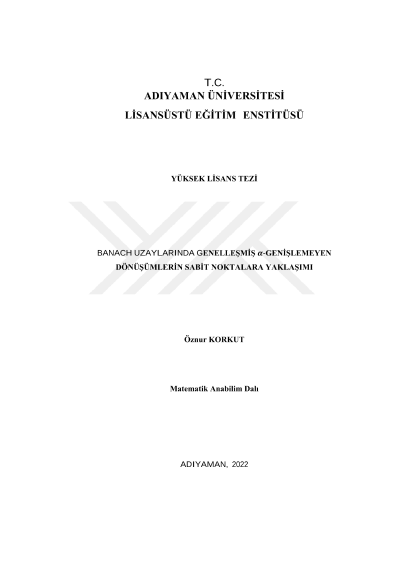 T.C.
ADIYAMAN ÜNİVERSİTESİ
LİSANSÜSTÜ EĞİTİM ENSTİTÜSÜ

YÜKSEK LİSANS TEZİ

BANACH UZAYLARINDA GENELLEŞMİŞ $\alpha$-GENİŞLEMEYEN DÖNÜŞÜMLERİN SABİT NOKTALARA YAKLAŞIMI

Öznur KORKUT

Matematik Anabilim Dalı

ADIYAMAN, 2022